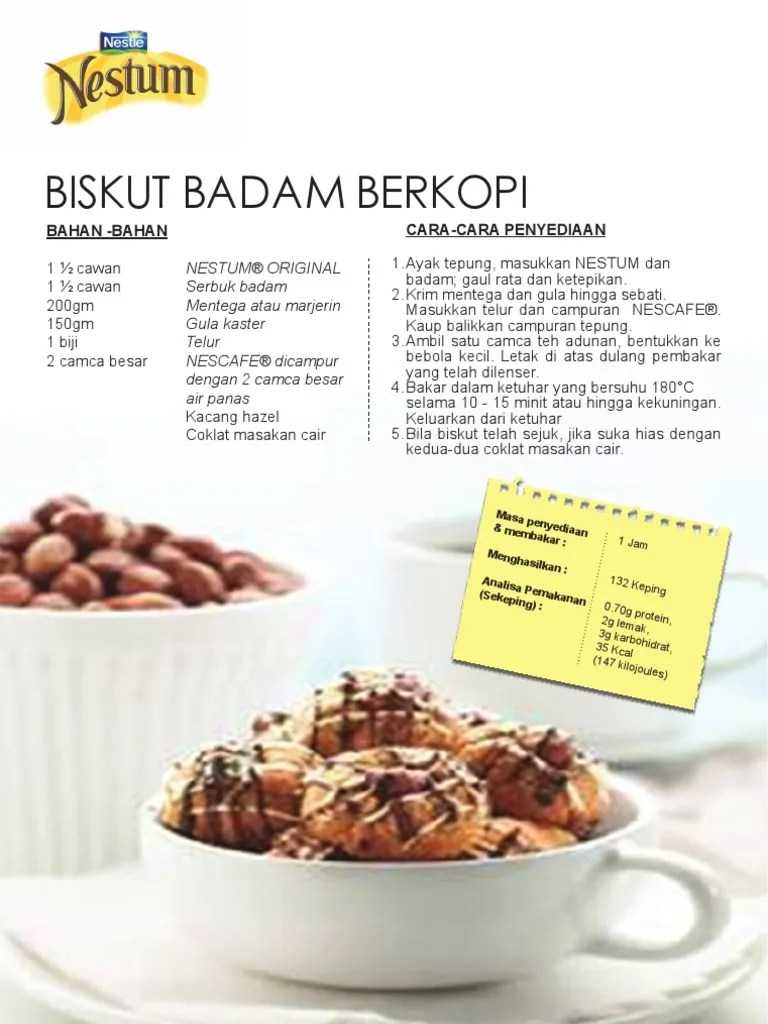 Nestlé
Nestum

BISKUT BADAM BERKOPI

BAHAN -BAHAN

| | |
|---|---|
| 1 ½ cawan | NESTUM® ORIGINAL |
| 1 ½ cawan | Serbuk badam |
| 200gm | Mentega atau marjerin |
| 150gm | Gula kaster |
| 1 biji | Telur |
| 2 camca besar | NESCAFE® dicampur dengan 2 camca besar air panas |
| | Kacang hazel |
| | Coklat masakan cair |

CARA-CARA PENYEDIAAN

1. Ayak tepung, masukkan NESTUM dan badam; gaul rata dan ketepikan.
2. Krim mentega dan gula hingga sebati. Masukkan telur dan campuran NESCAFE®. Kaup balikkan campuran tepung.
3. Ambil satu camca teh adunan, bentukkan ke bebola kecil. Letak di atas dulang pembakar yang telah dilenser.
4. Bakar dalam ketuhar yang bersuhu 180°C selama 10 - 15 minit atau hingga kekuningan. Keluarkan dari ketuhar
5. Bila biskut telah sejuk, jika suka hias dengan kedua-dua coklat masakan cair.

| | |
|---|---|
| Masa penyediaan & membakar : | 1 Jam |
| Menghasilkan : | 132 Keping |
| Analisa Pemakanan (Sekeping) : | 0.70g protein, 2g lemak, 3g karbohidrat, 35 Kcal (147 kilojoules) |